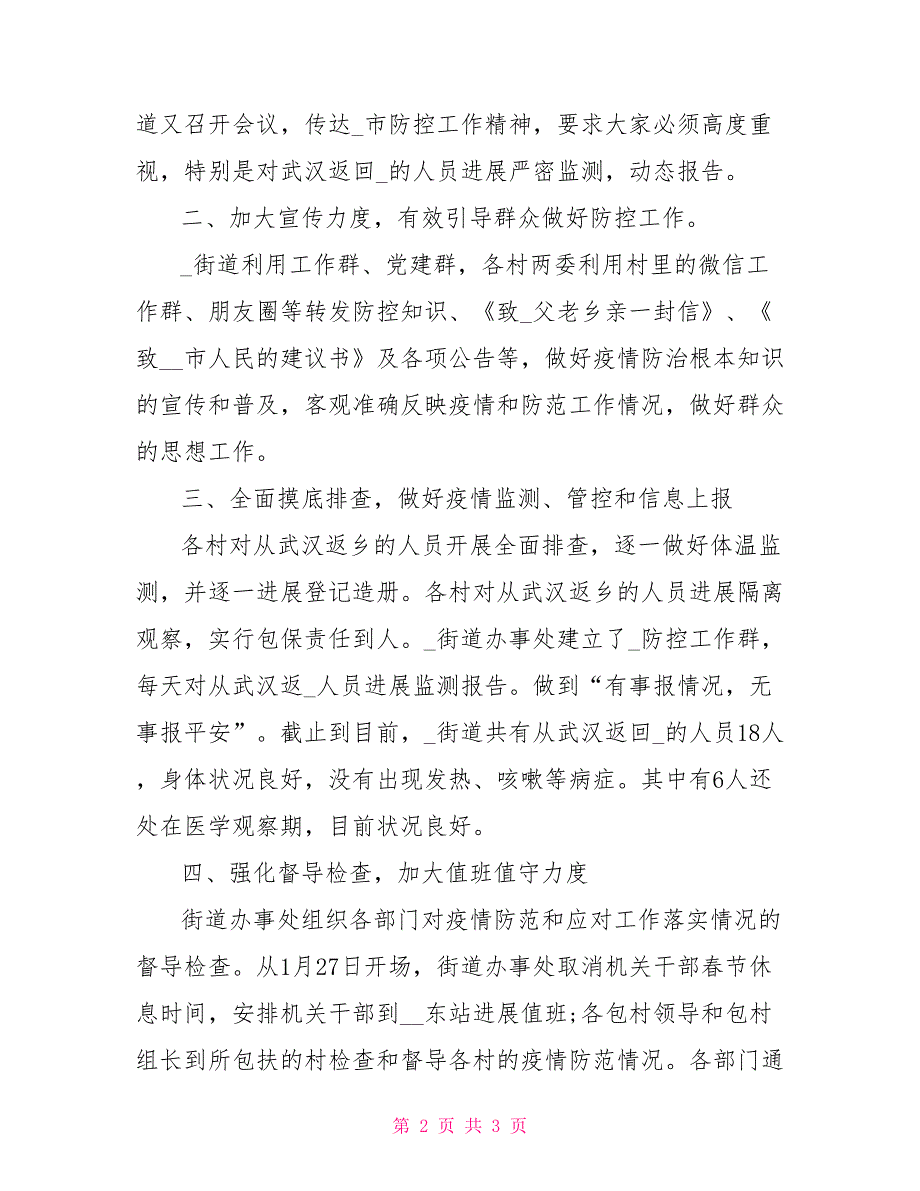 道又召开会议，传达_市防控工作精神，要求大家必须高度重视，特别是对武汉返回_的人员进展严密监测，动态报告。

二、加大宣传力度，有效引导群众做好防控工作。

_街道利用工作群、党建群，各村两委利用村里的微信工作群、朋友圈等转发防控知识、《致_父老乡亲一封信》、《致__市人民的建议书》及各项公告等，做好疫情防治根本知识的宣传和普及，客观准确反映疫情和防范工作情况，做好群众的思想工作。

三、全面摸底排查，做好疫情监测、管控和信息上报

各村对从武汉返乡的人员开展全面排查，逐一做好体温监测，并逐一进展登记造册。各村对从武汉返乡的人员进展隔离观察，实行包保责任到人。_街道办事处建立了_防控工作群，每天对从武汉返_人员进展监测报告。做到“有事报情况，无事报平安”。截止到目前，_街道共有从武汉返回_的人员18人，身体状况良好，没有出现发热、咳嗽等病症。其中有6人还处在医学观察期，目前状况良好。

四、强化督导检查，加大值班值守力度

街道办事处组织各部门对疫情防范和应对工作落实情况的督导检查。从1月27日开场，街道办事处取消机关干部春节休息时间，安排机关干部到__东站进展值班;各包村领导和包村组长到所包扶的村检查和督导各村的疫情防范情况。各部门通

第 2 页 共 3 页